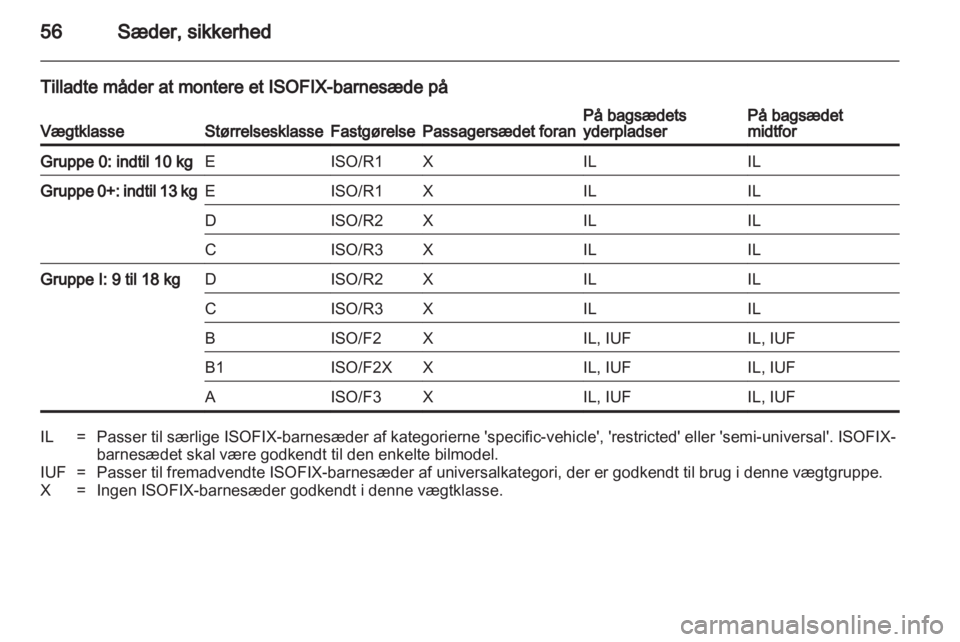 56 Sæder, sikkerhed

Tilladte måder at montere et ISOFIX-barnesæde på

| Vægtklasse | Størrelsesklasse | Fastgørelse | Passagersædet foran | På bagsædets yderpladser | På bagsædet midtfor |
|---|---|---|---|---|---|
| Gruppe 0: indtil 10 kg | E | ISO/R1 | X | IL | IL |
| Gruppe 0+: indtil 13 kg | E | ISO/R1 | X | IL | IL |
| | D | ISO/R2 | X | IL | IL |
| | C | ISO/R3 | X | IL | IL |
| Gruppe I: 9 til 18 kg | D | ISO/R2 | X | IL | IL |
| | C | ISO/R3 | X | IL | IL |
| | B | ISO/F2 | X | IL, IUF | IL, IUF |
| | B1 | ISO/F2X | X | IL, IUF | IL, IUF |
| | A | ISO/F3 | X | IL, IUF | IL, IUF |

IL = Passer til særlige ISOFIX-barnesæder af kategorierne 'specific-vehicle', 'restricted' eller 'semi-universal'. ISOFIX-barnesædet skal være godkendt til den enkelte bilmodel.
IUF = Passer til fremadvendte ISOFIX-barnesæder af universalkategori, der er godkendt til brug i denne vægtgruppe.
X = Ingen ISOFIX-barnesæder godkendt i denne vægtklasse.

carmanualsonline.info